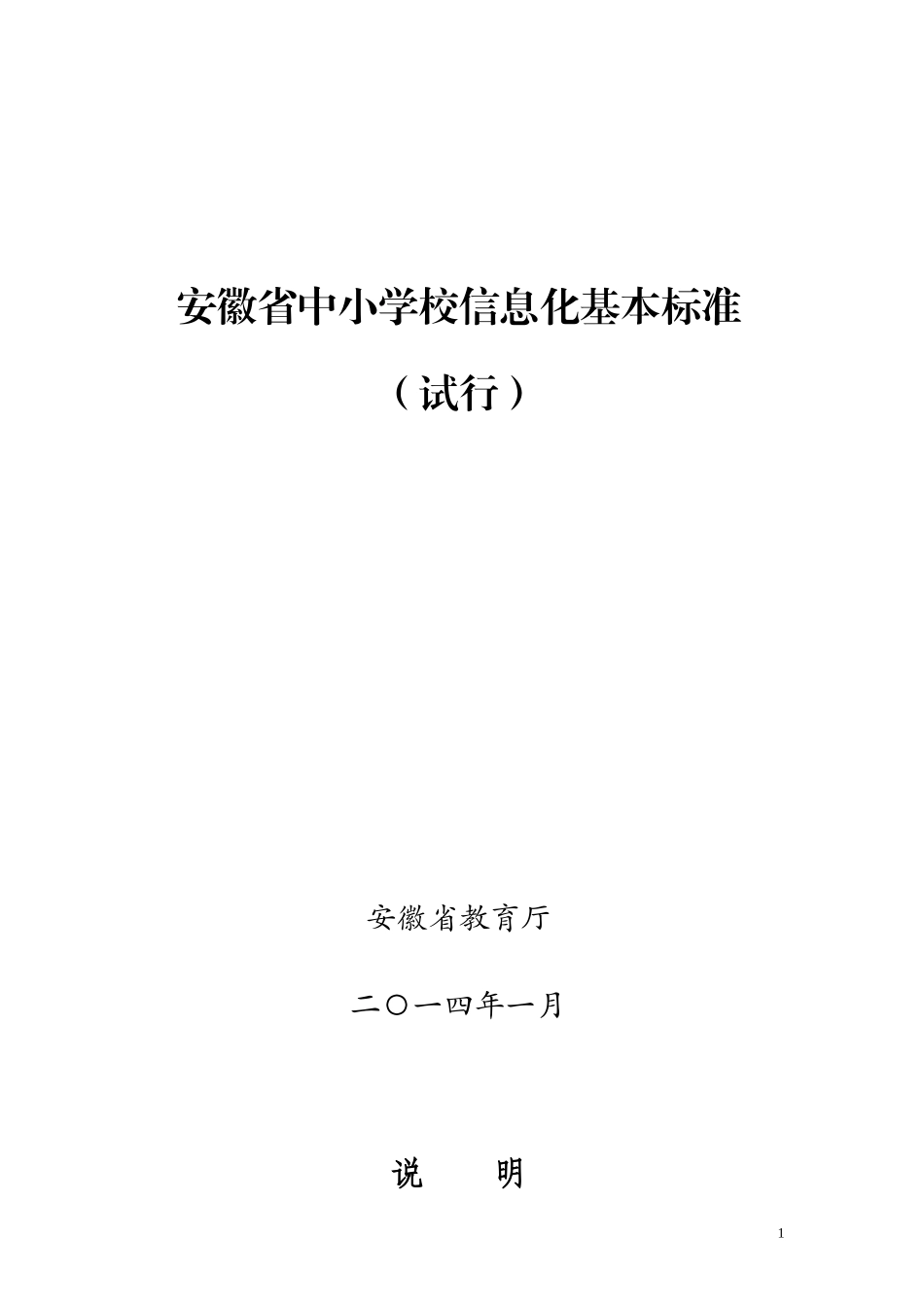 安徽省中小学校信息化基本标准

（试行）

安徽省教育厅

二〇一四年一月

说 明

1